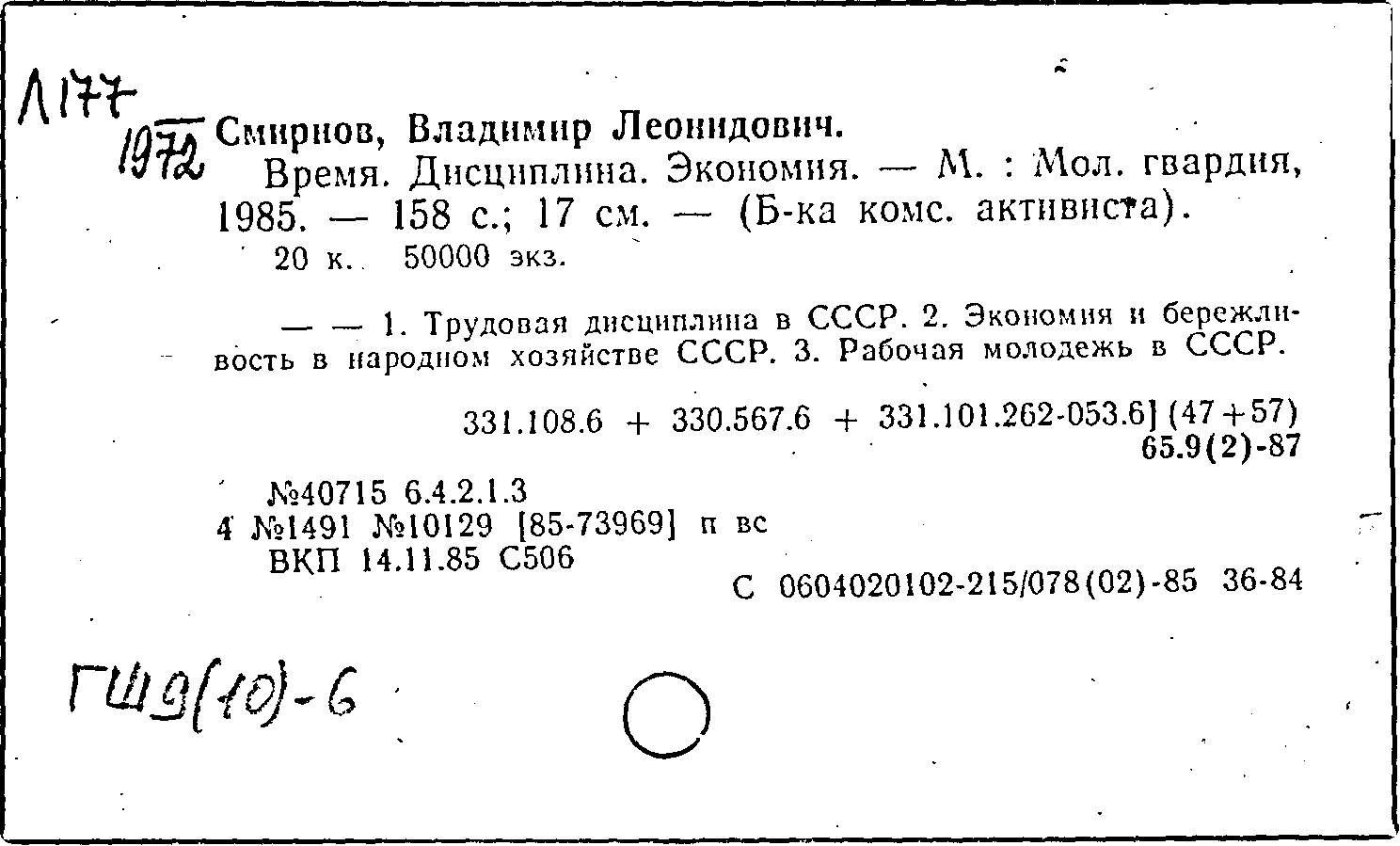 Л177
1972 Смирнов, Владимир Леонидович.
Время. Дисциплина. Экономия. — М. : Мол. гвардия, 1985. — 158 с.; 17 см. — (Б-ка комс. активиста).
20 к. 50000 экз.

— — 1. Трудовая дисциплина в СССР. 2. Экономия и бережливость в народном хозяйстве СССР. 3. Рабочая молодежь в СССР.

331.108.6 + 330.567.6 + 331.101.262-053.6] (47+57)
65.9(2)-87

№40715 6.4.2.1.3
4 №1491 №10129 [85-73969] п вс
ВКП 14.11.85 С506
С 0604020102-215/078(02)-85 36-84

ГШ9(10)-6